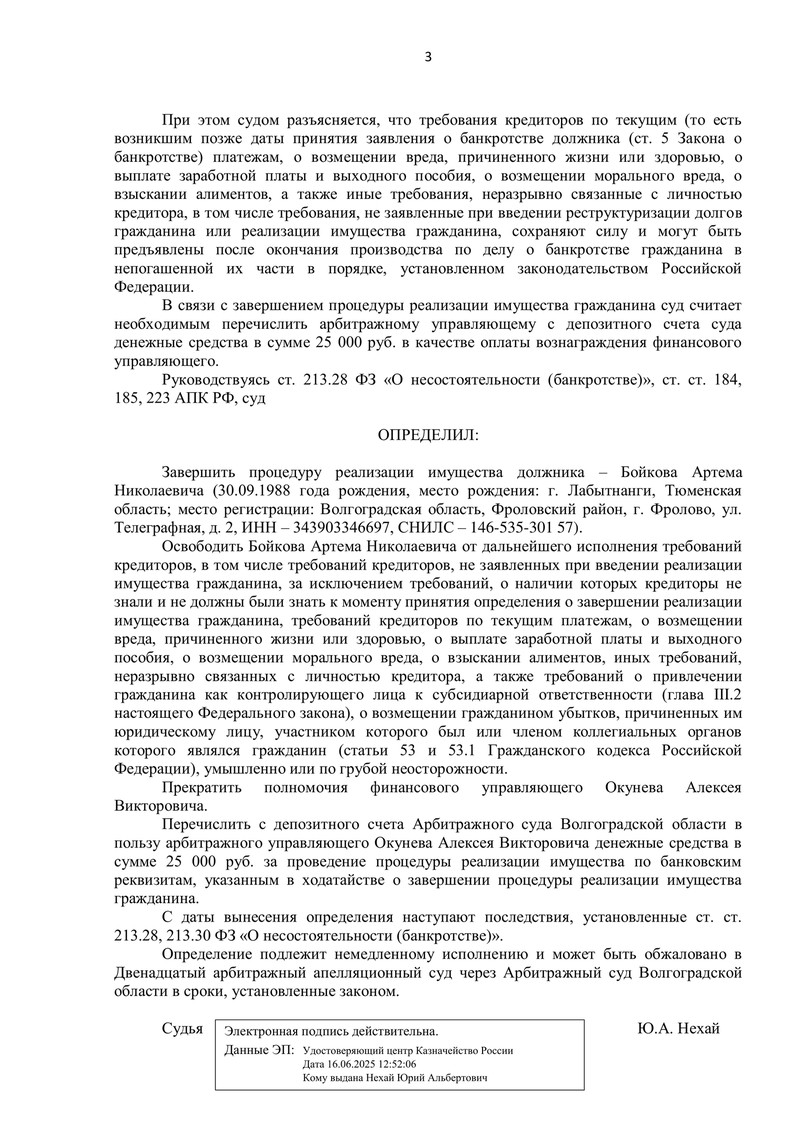 3

При этом судом разъясняется, что требования кредиторов по текущим (то есть возникшим позже даты принятия заявления о банкротстве должника (ст. 5 Закона о банкротстве) платежам, о возмещении вреда, причиненного жизни или здоровью, о выплате заработной платы и выходного пособия, о возмещении морального вреда, о взыскании алиментов, а также иные требования, неразрывно связанные с личностью кредитора, в том числе требования, не заявленные при введении реструктуризации долгов гражданина или реализации имущества гражданина, сохраняют силу и могут быть предъявлены после окончания производства по делу о банкротстве гражданина в непогашенной их части в порядке, установленном законодательством Российской Федерации.

В связи с завершением процедуры реализации имущества гражданина суд считает необходимым перечислить арбитражному управляющему с депозитного счета суда денежные средства в сумме 25 000 руб. в качестве оплаты вознаграждения финансового управляющего.

Руководствуясь ст. 213.28 ФЗ «О несостоятельности (банкротстве)», ст. ст. 184, 185, 223 АПК РФ, суд

ОПРЕДЕЛИЛ:

Завершить процедуру реализации имущества должника – Бойкова Артема Николаевича (30.09.1988 года рождения, место рождения: г. Лабытнанги, Тюменская область; место регистрации: Волгоградская область, Фроловский район, г. Фролово, ул. Телеграфная, д. 2, ИНН – 343903346697, СНИЛС – 146-535-301 57).

Освободить Бойкова Артема Николаевича от дальнейшего исполнения требований кредиторов, в том числе требований кредиторов, не заявленных при введении реализации имущества гражданина, за исключением требований, о наличии которых кредиторы не знали и не должны были знать к моменту принятия определения о завершении реализации имущества гражданина, требований кредиторов по текущим платежам, о возмещении вреда, причиненного жизни или здоровью, о выплате заработной платы и выходного пособия, о возмещении морального вреда, о взыскании алиментов, иных требований, неразрывно связанных с личностью кредитора, а также требований о привлечении гражданина как контролирующего лица к субсидиарной ответственности (глава III.2 настоящего Федерального закона), о возмещении гражданином убытков, причиненных им юридическому лицу, участником которого был или членом коллегиальных органов которого являлся гражданин (статьи 53 и 53.1 Гражданского кодекса Российской Федерации), умышленно или по грубой неосторожности.

Прекратить полномочия финансового управляющего Окунева Алексея Викторовича.

Перечислить с депозитного счета Арбитражного суда Волгоградской области в пользу арбитражного управляющего Окунева Алексея Викторовича денежные средства в сумме 25 000 руб. за проведение процедуры реализации имущества по банковским реквизитам, указанным в ходатайстве о завершении процедуры реализации имущества гражданина.

С даты вынесения определения наступают последствия, установленные ст. ст. 213.28, 213.30 ФЗ «О несостоятельности (банкротстве)».

Определение подлежит немедленному исполнению и может быть обжаловано в Двенадцатый арбитражный апелляционный суд через Арбитражный суд Волгоградской области в сроки, установленные законом.

Судья

Электронная подпись действительна.
Данные ЭП: Удостоверяющий центр Казначейство России
Дата 16.06.2025 12:52:06
Кому выдана Нехай Юрий Альбертович

Ю.А. Нехай